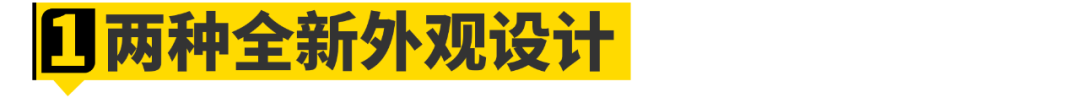 1 两种全新外观设计